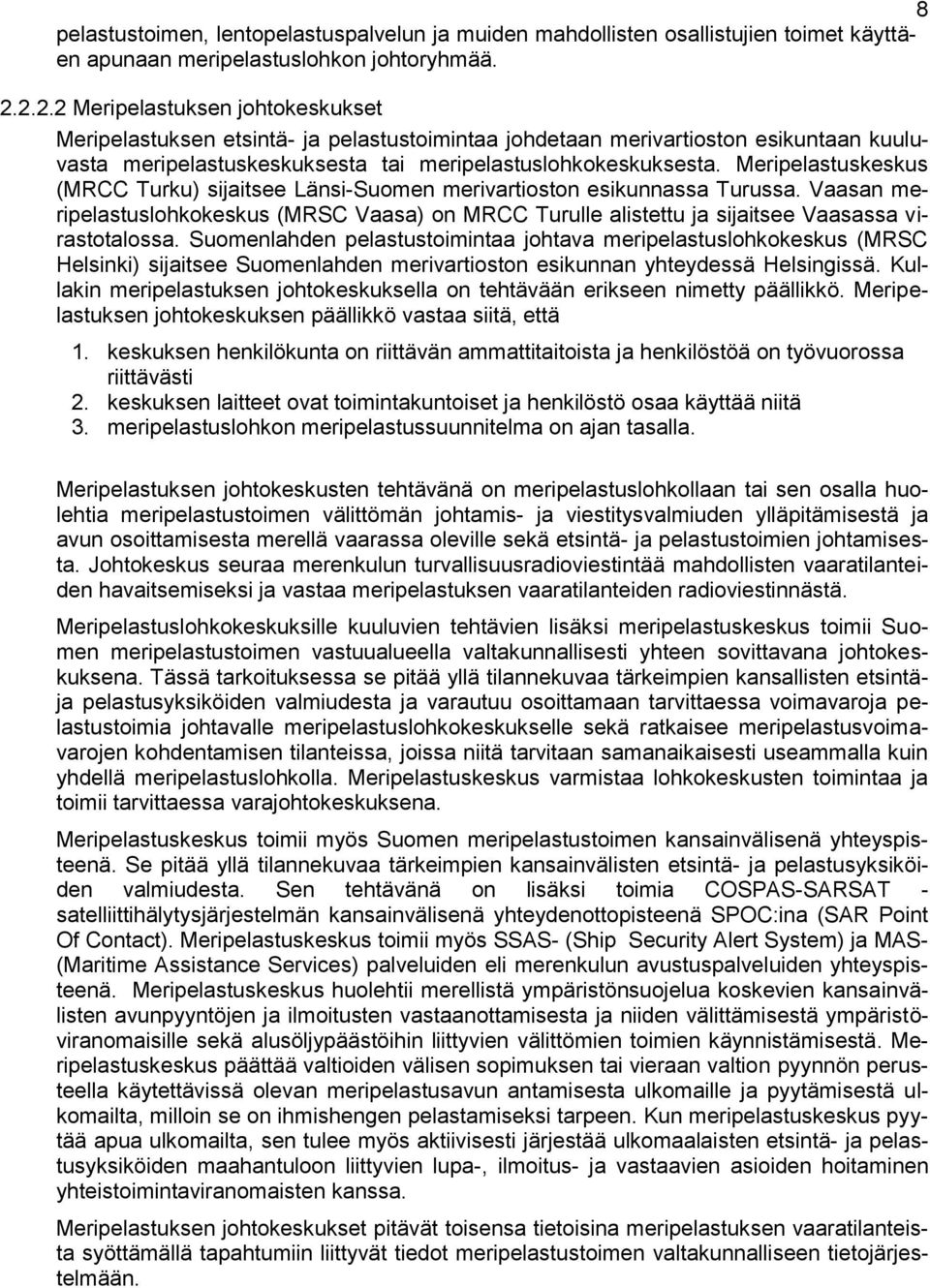 8

pelastustoimen, lentopelastuspalvelun ja muiden mahdollisten osallistujien toimet käyttäen apunaan meripelastuslohkon johtoryhmää.

2.2.2.2 Meripelastuksen johtokeskukset

Meripelastuksen etsintä- ja pelastustoimintaa johdetaan merivartioston esikuntaan kuuluvasta meripelastuskeskuksesta tai meripelastuslohkokeskuksesta. Meripelastuskeskus (MRCC Turku) sijaitsee Länsi-Suomen merivartioston esikunnassa Turussa. Vaasan meripelastuslohkokeskus (MRSC Vaasa) on MRCC Turulle alistettu ja sijaitsee Vaasassa virastotalossa. Suomenlahden pelastustoimintaa johtava meripelastuslohkokeskus (MRSC Helsinki) sijaitsee Suomenlahden merivartioston esikunnan yhteydessä Helsingissä. Kullakin meripelastuksen johtokeskuksella on tehtävään erikseen nimetty päällikkö. Meripelastuksen johtokeskuksen päällikkö vastaa siitä, että

1. keskuksen henkilökunta on riittävän ammattitaitoista ja henkilöstöä on työvuorossa riittävästi
2. keskuksen laitteet ovat toimintakuntoiset ja henkilöstö osaa käyttää niitä
3. meripelastuslohkon meripelastussuunnitelma on ajan tasalla.

Meripelastuksen johtokeskusten tehtävänä on meripelastuslohkollaan tai sen osalla huolehtia meripelastustoimen välittömän johtamis- ja viestitysvalmiuden ylläpitämisestä ja avun osoittamisesta merellä vaarassa oleville sekä etsintä- ja pelastustoimien johtamisesta. Johtokeskus seuraa merenkulun turvallisuusradioviestintää mahdollisten vaaratilanteiden havaitsemiseksi ja vastaa meripelastuksen vaaratilanteiden radioviestinnästä.

Meripelastuslohkokeskuksille kuuluvien tehtävien lisäksi meripelastuskeskus toimii Suomen meripelastustoimen vastuualueella valtakunnallisesti yhteen sovittavana johtokeskuksena. Tässä tarkoituksessa se pitää yllä tilannekuvaa tärkeimpien kansallisten etsintä- ja pelastusyksiköiden valmiudesta ja varautuu osoittamaan tarvittaessa voimavaroja pelastustoimia johtavalle meripelastuslohkokeskukselle sekä ratkaisee meripelastusvoimavarojen kohdentamisen tilanteissa, joissa niitä tarvitaan samanaikaisesti useammalla kuin yhdellä meripelastuslohkolla. Meripelastuskeskus varmistaa lohkokeskusten toimintaa ja toimii tarvittaessa varajohtokeskuksena.

Meripelastuskeskus toimii myös Suomen meripelastustoimen kansainvälisenä yhteyspisteenä. Se pitää yllä tilannekuvaa tärkeimpien kansainvälisten etsintä- ja pelastusyksiköiden valmiudesta. Sen tehtävänä on lisäksi toimia COSPAS-SARSAT - satelliittihälytysjärjestelmän kansainvälisenä yhteydenottopisteenä SPOC:ina (SAR Point Of Contact). Meripelastuskeskus toimii myös SSAS- (Ship Security Alert System) ja MAS- (Maritime Assistance Services) palveluiden eli merenkulun avustuspalveluiden yhteyspisteenä. Meripelastuskeskus huolehtii merellistä ympäristönsuojelua koskevien kansainvälisten avunpyyntöjen ja ilmoitusten vastaanottamisesta ja niiden välittämisestä ympäristöviranomaisille sekä alusöljypäästöihin liittyvien välittömien toimien käynnistämisestä. Meripelastuskeskus päättää valtioiden välisen sopimuksen tai vieraan valtion pyynnön perusteella käytettävissä olevan meripelastusavun antamisesta ulkomaille ja pyytämisestä ulkomailta, milloin se on ihmishengen pelastamiseksi tarpeen. Kun meripelastuskeskus pyytää apua ulkomailta, sen tulee myös aktiivisesti järjestää ulkomaalaisten etsintä- ja pelastusyksiköiden maahantuloon liittyvien lupa-, ilmoitus- ja vastaavien asioiden hoitaminen yhteistoimintaviranomaisten kanssa.

Meripelastuksen johtokeskukset pitävät toisensa tietoisina meripelastuksen vaaratilanteista syöttämällä tapahtumiin liittyvät tiedot meripelastustoimen valtakunnalliseen tietojärjestelmään.